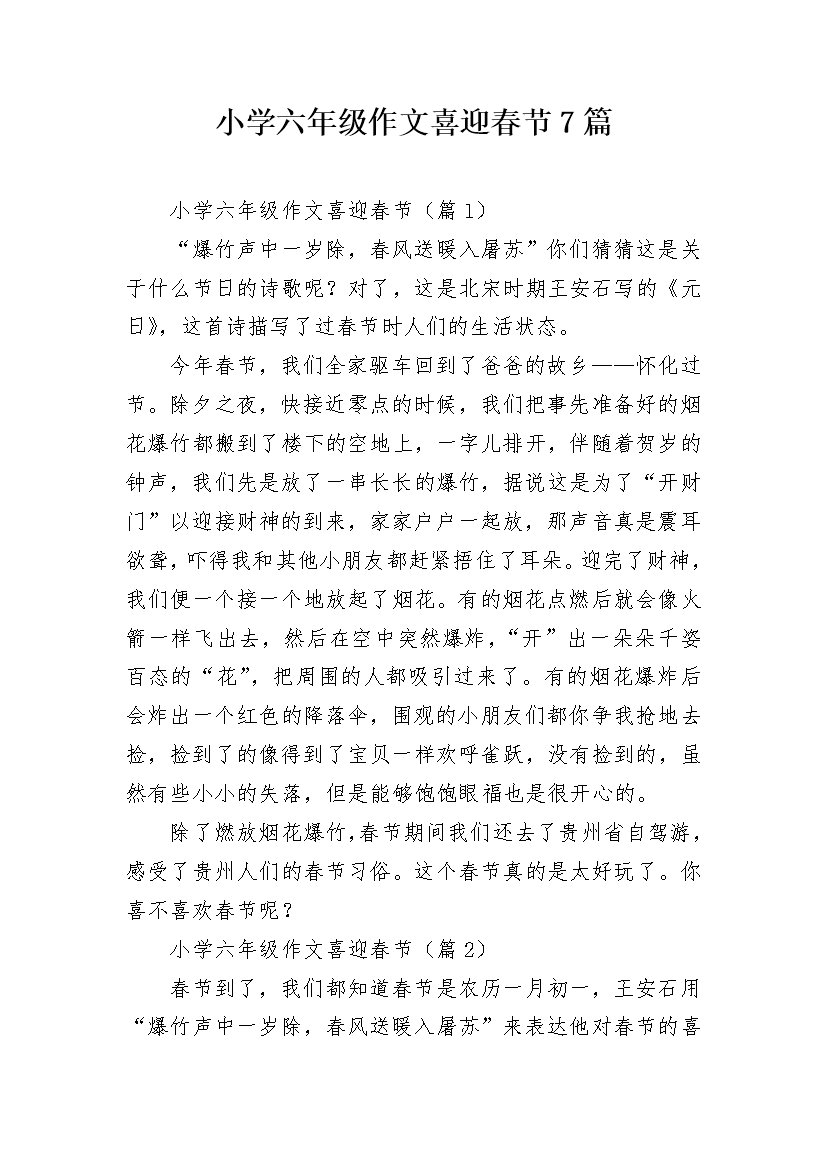 小学六年级作文喜迎春节7篇

小学六年级作文喜迎春节（篇1）

“爆竹声中一岁除，春风送暖入屠苏”你们猜猜这是关于什么节日的诗歌呢？对了，这是北宋时期王安石写的《元日》，这首诗描写了过春节时人们的生活状态。

今年春节，我们全家驱车回到了爸爸的故乡——怀化过节。除夕之夜，快接近零点的时候，我们把事先准备好的烟花爆竹都搬到了楼下的空地上，一字儿排开，伴随着贺岁的钟声，我们先是放了一串长长的爆竹，据说这是为了“开财门”以迎接财神的到来，家家户户一起放，那声音真是震耳欲聋，吓得我和其他小朋友都赶紧捂住了耳朵。迎完了财神，我们便一个接一个地放起了烟花。有的烟花点燃后就会像火箭一样飞出去，然后在空中突然爆炸，“开”出一朵朵千姿百态的“花”，把周围的人都吸引过来了。有的烟花爆炸后会炸出一个红色的降落伞，围观的小朋友们都你争我抢地去捡，捡到了的像得到了宝贝一样欢呼雀跃，没有捡到的，虽然有些小小的失落，但是能够饱饱眼福也是很开心的。

除了燃放烟花爆竹，春节期间我们还去了贵州省自驾游，感受了贵州人们的春节习俗。这个春节真的是太好玩了。你喜不喜欢春节呢？

小学六年级作文喜迎春节（篇2）

春节到了，我们都知道春节是农历一月初一，王安石用“爆竹声中一岁除，春风送暖入屠苏”来表达他对春节的喜